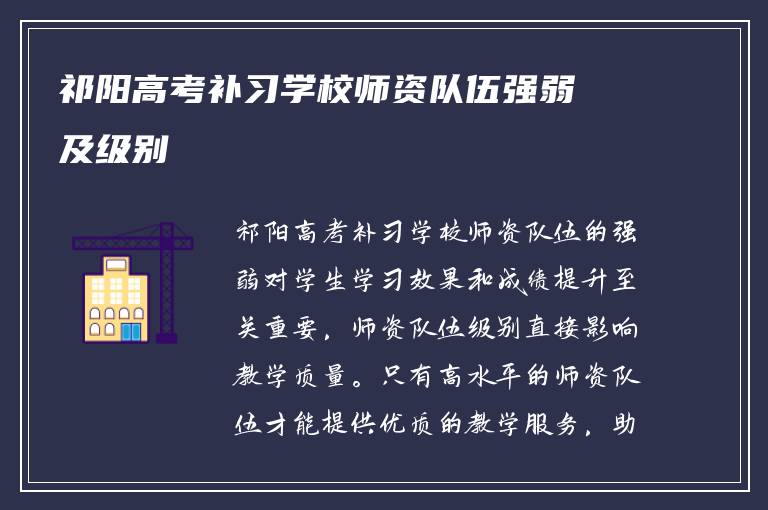 祁阳高考补习学校师资队伍强弱及级别

祁阳高考补习学校师资队伍的强弱对学生学习效果和成绩提升至关重要，师资队伍级别直接影响教学质量。只有高水平的师资队伍才能提供优质的教学服务，助